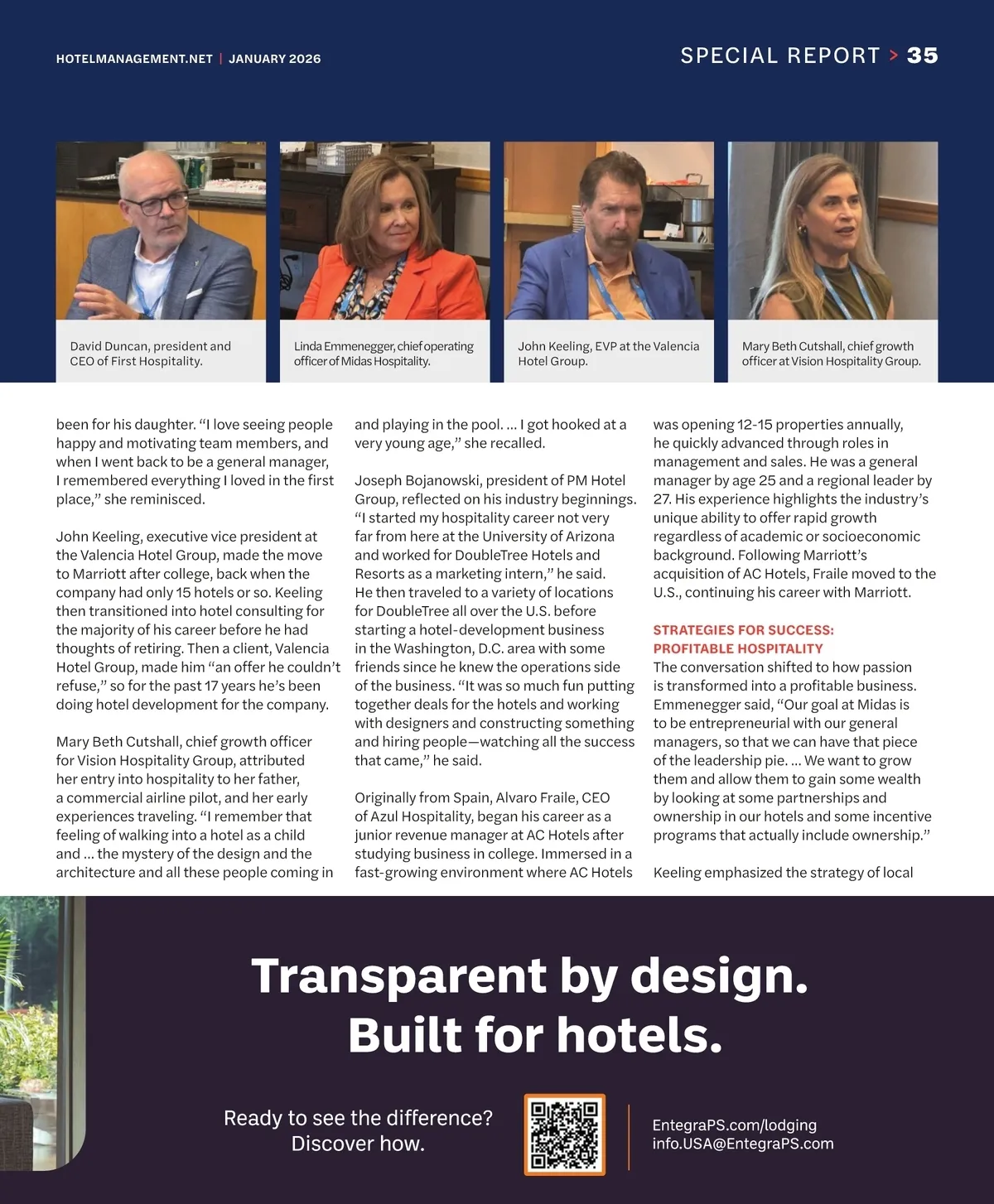 HOTELMANAGEMENT.NET | JANUARY 2026

SPECIAL REPORT > 35

David Duncan, president and CEO of First Hospitality.

Linda Emmenegger, chief operating officer of Midas Hospitality.

John Keeling, EVP at the Valencia Hotel Group.

Mary Beth Cutshall, chief growth officer at Vision Hospitality Group.

been for his daughter. “I love seeing people happy and motivating team members, and when I went back to be a general manager, I remembered everything I loved in the first place,” she reminisced.

John Keeling, executive vice president at the Valencia Hotel Group, made the move to Marriott after college, back when the company had only 15 hotels or so. Keeling then transitioned into hotel consulting for the majority of his career before he had thoughts of retiring. Then a client, Valencia Hotel Group, made him “an offer he couldn’t refuse,” so for the past 17 years he’s been doing hotel development for the company.

Mary Beth Cutshall, chief growth officer for Vision Hospitality Group, attributed her entry into hospitality to her father, a commercial airline pilot, and her early experiences traveling. “I remember that feeling of walking into a hotel as a child and ... the mystery of the design and the architecture and all these people coming in and playing in the pool. ... I got hooked at a very young age,” she recalled.

Joseph Bojanowski, president of PM Hotel Group, reflected on his industry beginnings. “I started my hospitality career not very far from here at the University of Arizona and worked for DoubleTree Hotels and Resorts as a marketing intern,” he said. He then traveled to a variety of locations for DoubleTree all over the U.S. before starting a hotel-development business in the Washington, D.C. area with some friends since he knew the operations side of the business. “It was so much fun putting together deals for the hotels and working with designers and constructing something and hiring people—watching all the success that came,” he said.

Originally from Spain, Alvaro Fraile, CEO of Azul Hospitality, began his career as a junior revenue manager at AC Hotels after studying business in college. Immersed in a fast-growing environment where AC Hotels was opening 12-15 properties annually, he quickly advanced through roles in management and sales. He was a general manager by age 25 and a regional leader by 27. His experience highlights the industry’s unique ability to offer rapid growth regardless of academic or socioeconomic background. Following Marriott’s acquisition of AC Hotels, Fraile moved to the U.S., continuing his career with Marriott.

STRATEGIES FOR SUCCESS: PROFITABLE HOSPITALITY
The conversation shifted to how passion is transformed into a profitable business. Emmenegger said, “Our goal at Midas is to be entrepreneurial with our general managers, so that we can have that piece of the leadership pie. ... We want to grow them and allow them to gain some wealth by looking at some partnerships and ownership in our hotels and some incentive programs that actually include ownership.”

Keeling emphasized the strategy of local

Transparent by design. Built for hotels.

Ready to see the difference? Discover how.

EntegraPS.com/lodging
info.USA@EntegraPS.com